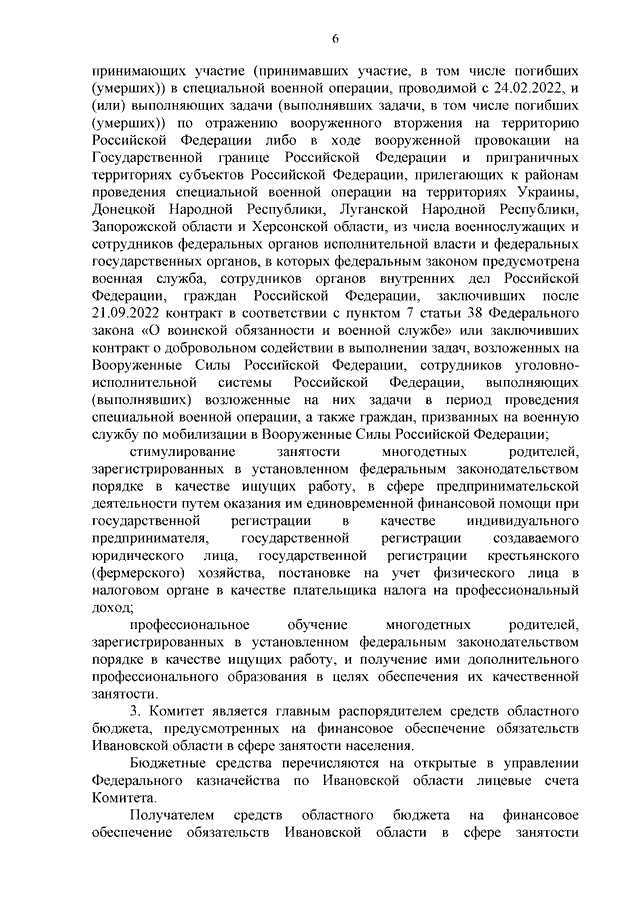 6

принимающих участие (принимавших участие, в том числе погибших (умерших)) в специальной военной операции, проводимой с 24.02.2022, и (или) выполняющих задачи (выполнявших задачи, в том числе погибших (умерших)) по отражению вооруженного вторжения на территорию Российской Федерации либо в ходе вооруженной провокации на Государственной границе Российской Федерации и приграничных территориях субъектов Российской Федерации, прилегающих к районам проведения специальной военной операции на территориях Украины, Донецкой Народной Республики, Луганской Народной Республики, Запорожской области и Херсонской области, из числа военнослужащих и сотрудников федеральных органов исполнительной власти и федеральных государственных органов, в которых федеральным законом предусмотрена военная служба, сотрудников органов внутренних дел Российской Федерации, граждан Российской Федерации, заключивших после 21.09.2022 контракт в соответствии с пунктом 7 статьи 38 Федерального закона «О воинской обязанности и военной службе» или заключивших контракт о добровольном содействии в выполнении задач, возложенных на Вооруженные Силы Российской Федерации, сотрудников уголовно-исполнительной системы Российской Федерации, выполняющих (выполнявших) возложенные на них задачи в период проведения специальной военной операции, а также граждан, призванных на военную службу по мобилизации в Вооруженные Силы Российской Федерации;

стимулирование занятости многодетных родителей, зарегистрированных в установленном федеральным законодательством порядке в качестве ищущих работу, в сфере предпринимательской деятельности путем оказания им единовременной финансовой помощи при государственной регистрации в качестве индивидуального предпринимателя, государственной регистрации создаваемого юридического лица, государственной регистрации крестьянского (фермерского) хозяйства, постановке на учет физического лица в налоговом органе в качестве плательщика налога на профессиональный доход;

профессиональное обучение многодетных родителей, зарегистрированных в установленном федеральным законодательством порядке в качестве ищущих работу, и получение ими дополнительного профессионального образования в целях обеспечения их качественной занятости.

3. Комитет является главным распорядителем средств областного бюджета, предусмотренных на финансовое обеспечение обязательств Ивановской области в сфере занятости населения.

Бюджетные средства перечисляются на открытые в управлении Федерального казначейства по Ивановской области лицевые счета Комитета.

Получателем средств областного бюджета на финансовое обеспечение обязательств Ивановской области в сфере занятости